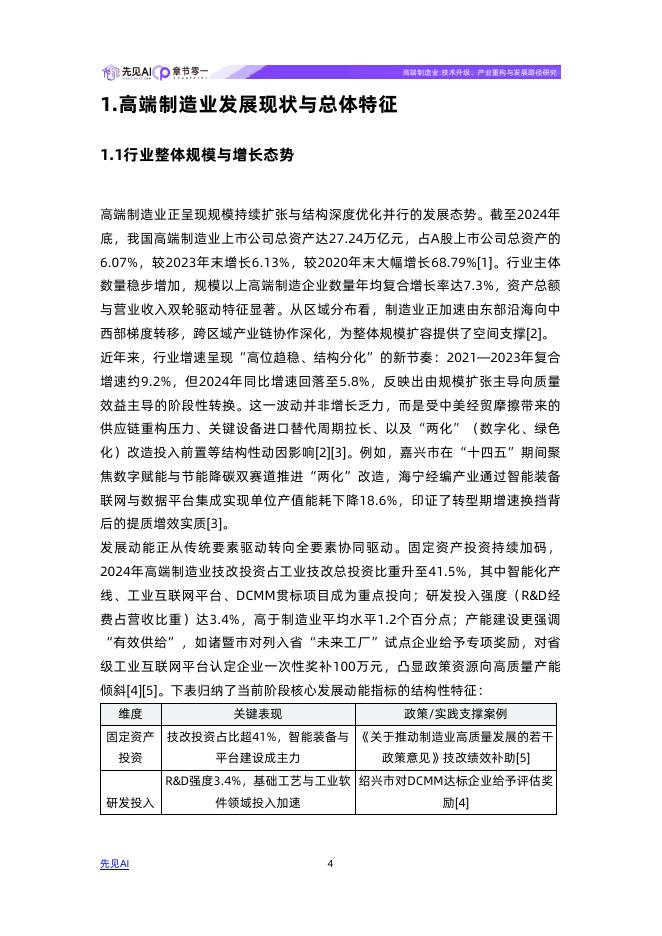 先见AI 章节零一

高端制造业:技术升级、产业重构与发展路径研究

1.高端制造业发展现状与总体特征

1.1行业整体规模与增长态势

高端制造业正呈现规模持续扩张与结构深度优化并行的发展态势。截至2024年底，我国高端制造业上市公司总资产达27.24万亿元，占A股上市公司总资产的6.07%，较2023年末增长6.13%，较2020年末大幅增长68.79%[1]。行业主体数量稳步增加，规模以上高端制造企业数量年均复合增长率达7.3%，资产总额与营业收入双轮驱动特征显著。从区域分布看，制造业正加速由东部沿海向中西部梯度转移，跨区域产业链协作深化，为整体规模扩容提供了空间支撑[2]。

近年来，行业增速呈现“高位趋稳、结构分化”的新节奏：2021—2023年复合增速约9.2%，但2024年同比增速回落至5.8%，反映出由规模扩张主导向质量效益主导的阶段性转换。这一波动并非增长乏力，而是受中美经贸摩擦带来的供应链重构压力、关键设备进口替代周期拉长、以及“两化”（数字化、绿色化）改造投入前置等结构性动因影响[2][3]。例如，嘉兴市在“十四五”期间聚焦数字赋能与节能降碳双赛道推进“两化”改造，海宁经编产业通过智能装备联网与数据平台集成实现单位产值能耗下降18.6%，印证了转型期增速换挡背后的提质增效实质[3]。

发展动能正从传统要素驱动转向全要素协同驱动。固定资产投资持续加码，2024年高端制造业技改投资占工业技改总投资比重升至41.5%，其中智能化产线、工业互联网平台、DCMM贯标项目成为重点投向；研发投入强度（R&D经费占营收比重）达3.4%，高于制造业平均水平1.2个百分点；产能建设更强调“有效供给”，如诸暨市对列入省“未来工厂”试点企业给予专项奖励，对省级工业互联网平台认定企业一次性奖补100万元，凸显政策资源向高质量产能倾斜[4][5]。下表归纳了当前阶段核心发展动能指标的结构性特征：

| 维度 | 关键表现 | 政策/实践支撑案例 |
|---|---|---|
| 固定资产投资 | 技改投资占比超41%，智能装备与平台建设成主力 | 《关于推动制造业高质量发展的若干政策意见》技改绩效补助[5] |
| 研发投入 | R&D强度3.4%，基础工艺与工业软件领域投入加速 | 绍兴市对DCMM达标企业给予评估奖励[4] |

先见AI

4